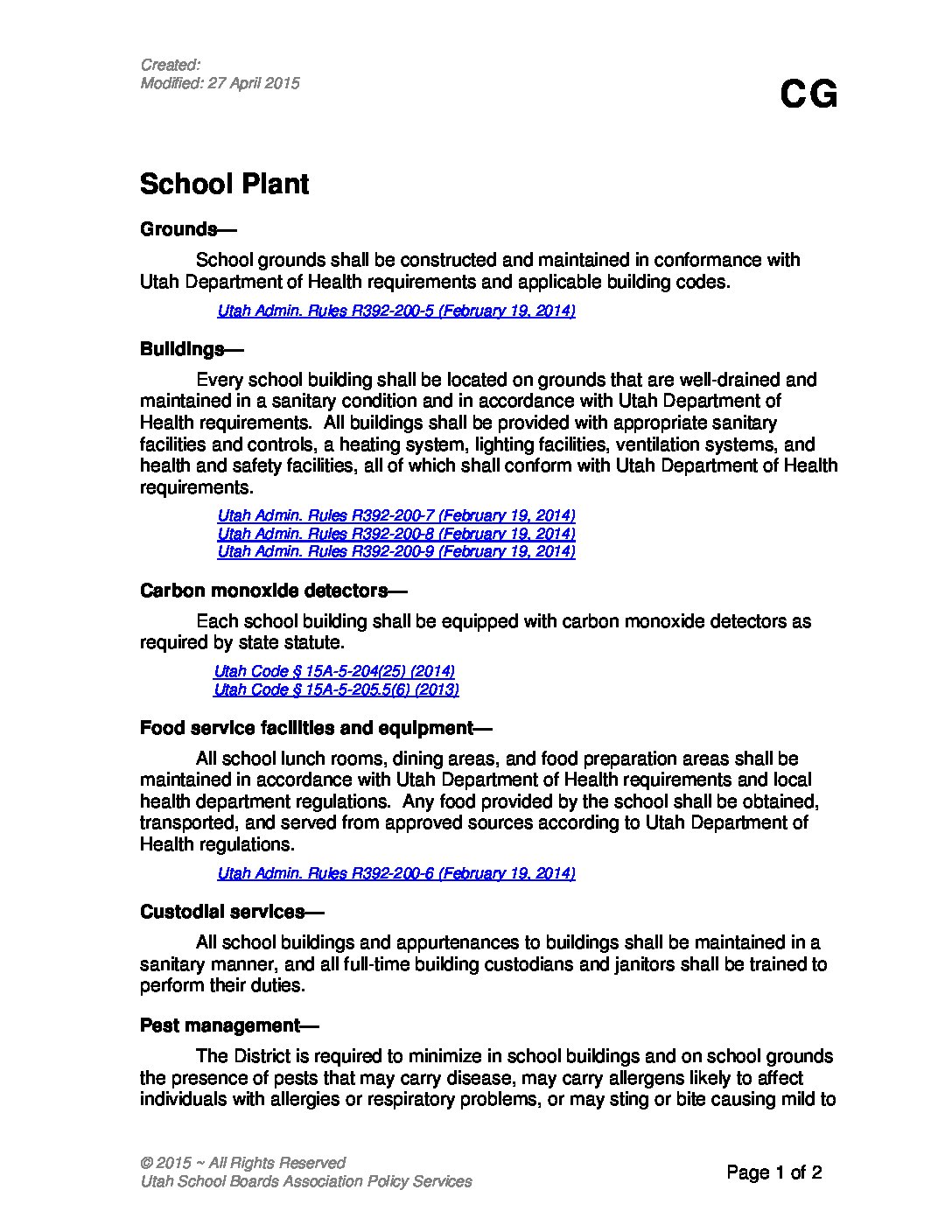 Created:
Modified: 27 April 2015

CG

School Plant

Grounds—

School grounds shall be constructed and maintained in conformance with Utah Department of Health requirements and applicable building codes.

Utah Admin. Rules R392-200-5 (February 19, 2014)

Buildings—

Every school building shall be located on grounds that are well-drained and maintained in a sanitary condition and in accordance with Utah Department of Health requirements. All buildings shall be provided with appropriate sanitary facilities and controls, a heating system, lighting facilities, ventilation systems, and health and safety facilities, all of which shall conform with Utah Department of Health requirements.

Utah Admin. Rules R392-200-7 (February 19, 2014)
Utah Admin. Rules R392-200-8 (February 19, 2014)
Utah Admin. Rules R392-200-9 (February 19, 2014)

Carbon monoxide detectors—

Each school building shall be equipped with carbon monoxide detectors as required by state statute.

Utah Code § 15A-5-204(25) (2014)
Utah Code § 15A-5-205.5(6) (2013)

Food service facilities and equipment—

All school lunch rooms, dining areas, and food preparation areas shall be maintained in accordance with Utah Department of Health requirements and local health department regulations. Any food provided by the school shall be obtained, transported, and served from approved sources according to Utah Department of Health regulations.

Utah Admin. Rules R392-200-6 (February 19, 2014)

Custodial services—

All school buildings and appurtenances to buildings shall be maintained in a sanitary manner, and all full-time building custodians and janitors shall be trained to perform their duties.

Pest management—

The District is required to minimize in school buildings and on school grounds the presence of pests that may carry disease, may carry allergens likely to affect individuals with allergies or respiratory problems, or may sting or bite causing mild to

© 2015 ~ All Rights Reserved
Utah School Boards Association Policy Services

Page 1 of 2